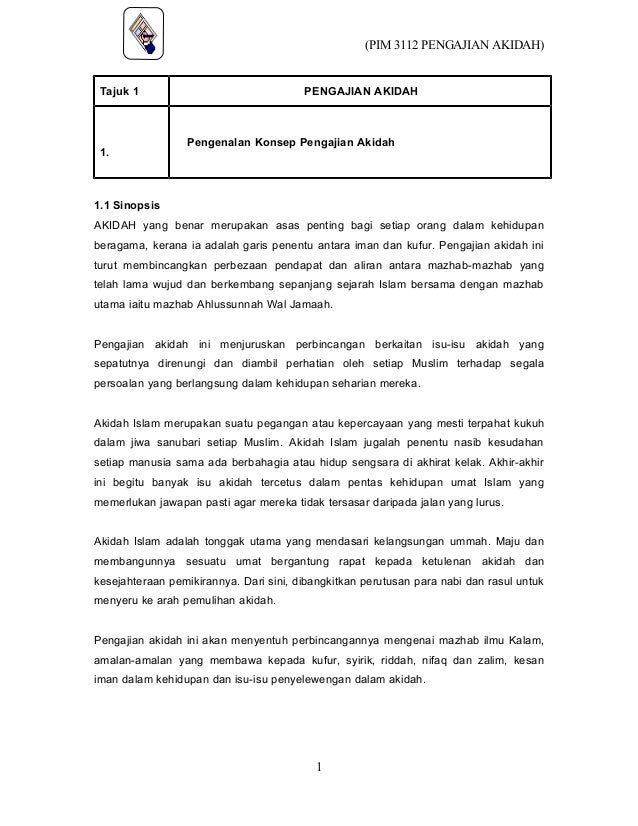 (PIM 3112 PENGAJIAN AKIDAH)

| Tajuk 1 | PENGAJIAN AKIDAH |
|---|---|
| 1. | Pengenalan Konsep Pengajian Akidah |

1.1 Sinopsis

AKIDAH yang benar merupakan asas penting bagi setiap orang dalam kehidupan beragama, kerana ia adalah garis penentu antara iman dan kufur. Pengajian akidah ini turut membincangkan perbezaan pendapat dan aliran antara mazhab-mazhab yang telah lama wujud dan berkembang sepanjang sejarah Islam bersama dengan mazhab utama iaitu mazhab Ahlussunnah Wal Jamaah.

Pengajian akidah ini menjuruskan perbincangan berkaitan isu-isu akidah yang sepatutnya direnungi dan diambil perhatian oleh setiap Muslim terhadap segala persoalan yang berlangsung dalam kehidupan seharian mereka.

Akidah Islam merupakan suatu pegangan atau kepercayaan yang mesti terpahat kukuh dalam jiwa sanubari setiap Muslim. Akidah Islam jugalah penentu nasib kesudahan setiap manusia sama ada berbahagia atau hidup sengsara di akhirat kelak. Akhir-akhir ini begitu banyak isu akidah tercetus dalam pentas kehidupan umat Islam yang memerlukan jawapan pasti agar mereka tidak tersasar daripada jalan yang lurus.

Akidah Islam adalah tonggak utama yang mendasari kelangsungan ummah. Maju dan membangunnya sesuatu umat bergantung rapat kepada ketulenan akidah dan kesejahteraan pemikirannya. Dari sini, dibangkitkan perutusan para nabi dan rasul untuk menyeru ke arah pemulihan akidah.

Pengajian akidah ini akan menyentuh perbincangannya mengenai mazhab ilmu Kalam, amalan-amalan yang membawa kepada kufur, syirik, riddah, nifaq dan zalim, kesan iman dalam kehidupan dan isu-isu penyelewengan dalam akidah.

1